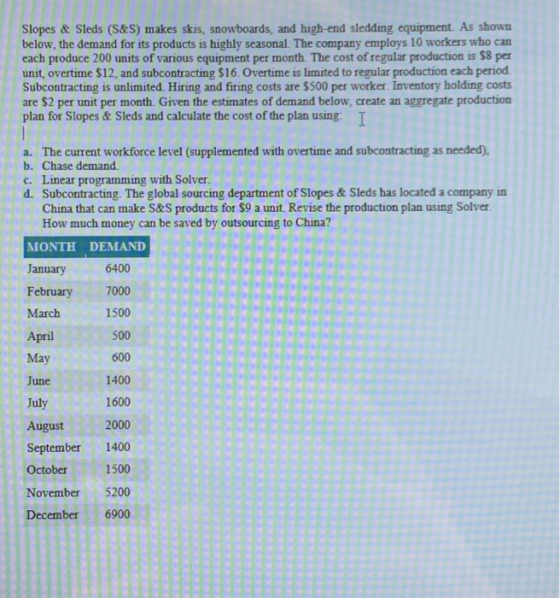 Slopes & Sleds (S&S) makes skis, snowboards, and high-end sledding equipment. As shown below, the demand for its products is highly seasonal. The company employs 10 workers who can each produce 200 units of various equipment per month. The cost of regular production is $8 per unit, overtime $12, and subcontracting $16. Overtime is limited to regular production each period. Subcontracting is unlimited. Hiring and firing costs are $500 per worker. Inventory holding costs are $2 per unit per month. Given the estimates of demand below, create an aggregate production plan for Slopes & Sleds and calculate the cost of the plan using:

a. The current workforce level (supplemented with overtime and subcontracting as needed),
b. Chase demand.
c. Linear programming with Solver.
d. Subcontracting. The global sourcing department of Slopes & Sleds has located a company in China that can make S&S products for $9 a unit. Revise the production plan using Solver. How much money can be saved by outsourcing to China?

| MONTH | DEMAND |
|---|---|
| January | 6400 |
| February | 7000 |
| March | 1500 |
| April | 500 |
| May | 600 |
| June | 1400 |
| July | 1600 |
| August | 2000 |
| September | 1400 |
| October | 1500 |
| November | 5200 |
| December | 6900 |